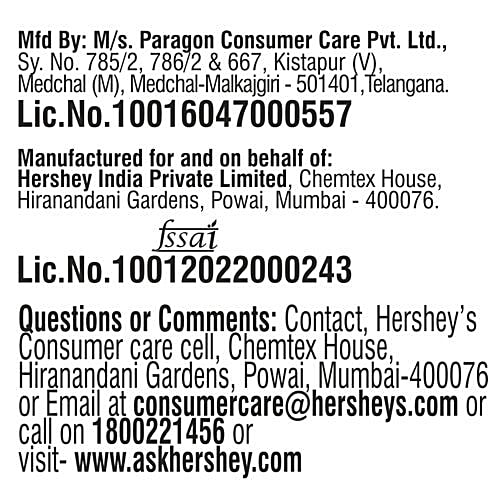 Mfd By: M/s. Paragon Consumer Care Pvt. Ltd., Sy. No. 785/2, 786/2 & 667, Kistapur (V), Medchal (M), Medchal-Malkajgiri - 501401,Telangana.

Lic.No.10016047000557

Manufactured for and on behalf of: Hershey India Private Limited, Chemtex House, Hiranandani Gardens, Powai, Mumbai - 400076.

fssai

Lic.No.10012022000243

Questions or Comments: Contact, Hershey's Consumer care cell, Chemtex House, Hiranandani Gardens, Powai, Mumbai-400076 or Email at consumercare@hersheys.com or call on 1800221456 or visit- www.askhershey.com